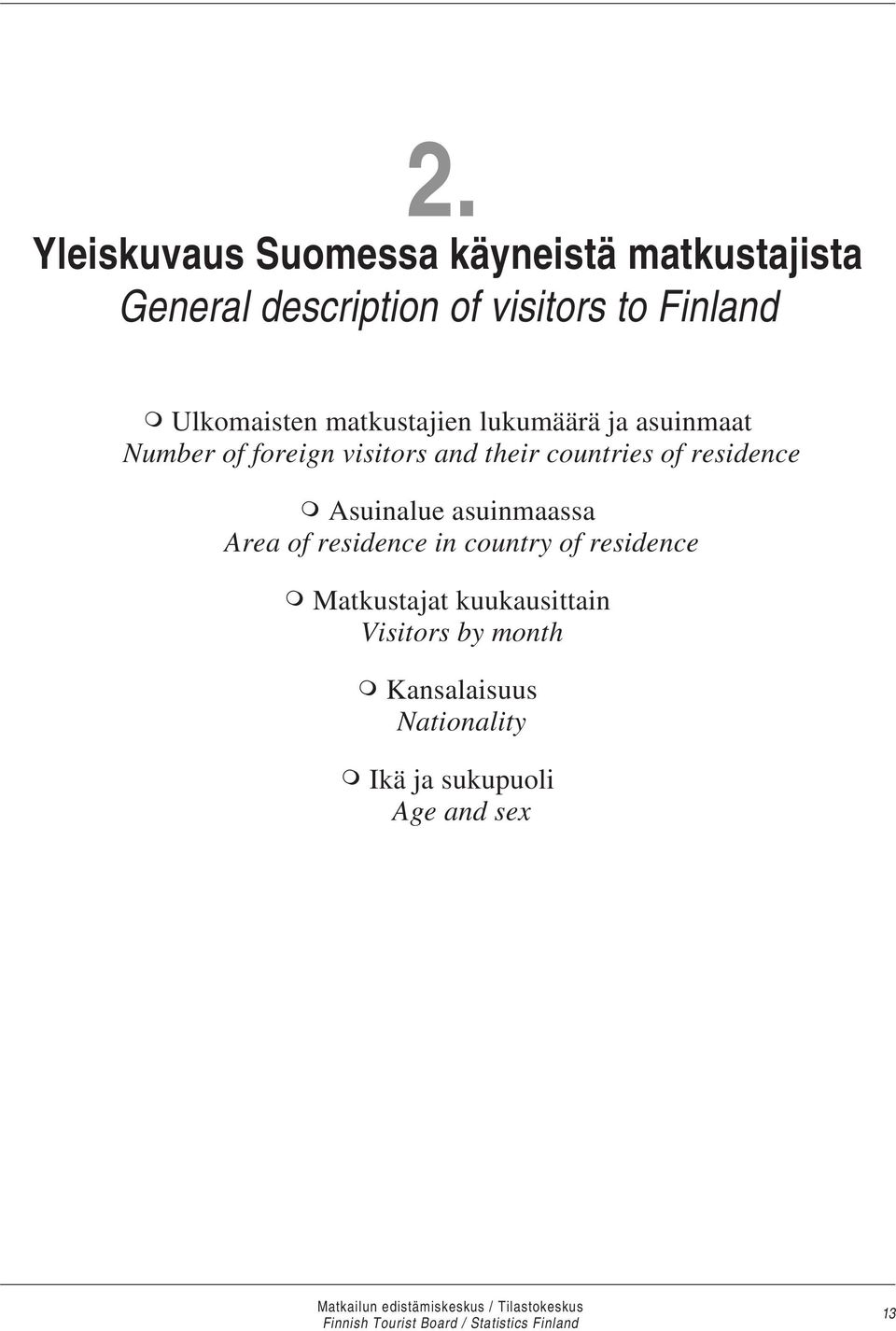 2.

Yleiskuvaus Suomessa käyneistä matkustajista
General description of visitors to Finland

Ulkomaisten matkustajien lukumäärä ja asuinmaat
Number of foreign visitors and their countries of residence

Asuinalue asuinmaassa
Area of residence in country of residence

Matkustajat kuukausittain
Visitors by month

Kansalaisuus
Nationality

Ikä ja sukupuoli
Age and sex

Matkailun edistämiskeskus / Tilastokeskus
Finnish Tourist Board / Statistics Finland

13